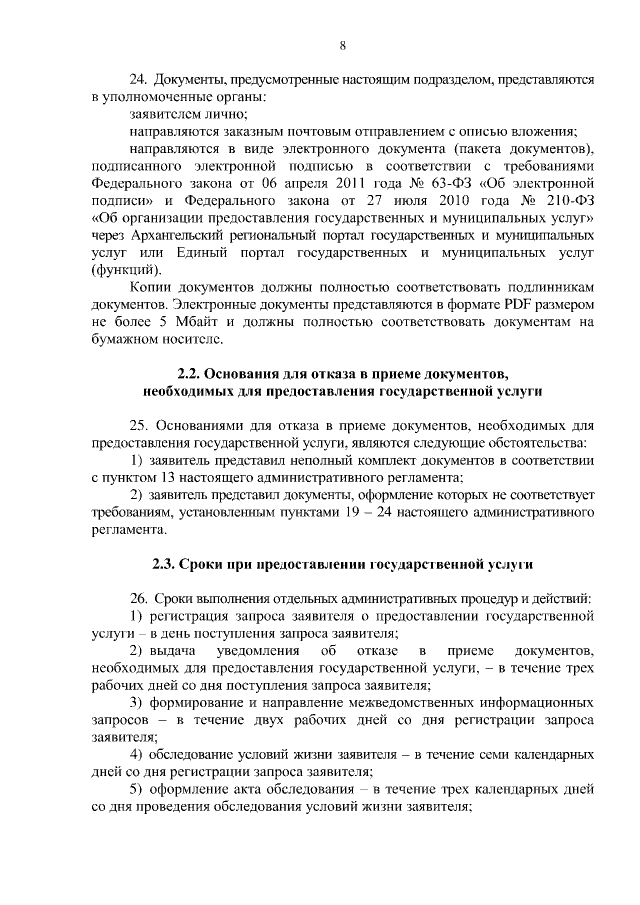 8

24. Документы, предусмотренные настоящим подразделом, представляются в уполномоченные органы:

заявителем лично;

направляются заказным почтовым отправлением с описью вложения;

направляются в виде электронного документа (пакета документов), подписанного электронной подписью в соответствии с требованиями Федерального закона от 06 апреля 2011 года № 63-ФЗ «Об электронной подписи» и Федерального закона от 27 июля 2010 года № 210-ФЗ «Об организации предоставления государственных и муниципальных услуг» через Архангельский региональный портал государственных и муниципальных услуг или Единый портал государственных и муниципальных услуг (функций).

Копии документов должны полностью соответствовать подлинникам документов. Электронные документы представляются в формате PDF размером не более 5 Мбайт и должны полностью соответствовать документам на бумажном носителе.

2.2. Основания для отказа в приеме документов, необходимых для предоставления государственной услуги

25. Основаниями для отказа в приеме документов, необходимых для предоставления государственной услуги, являются следующие обстоятельства:

1) заявитель представил неполный комплект документов в соответствии с пунктом 13 настоящего административного регламента;

2) заявитель представил документы, оформление которых не соответствует требованиям, установленным пунктами 19 – 24 настоящего административного регламента.

2.3. Сроки при предоставлении государственной услуги

26. Сроки выполнения отдельных административных процедур и действий:

1) регистрация запроса заявителя о предоставлении государственной услуги – в день поступления запроса заявителя;

2) выдача уведомления об отказе в приеме документов, необходимых для предоставления государственной услуги, – в течение трех рабочих дней со дня поступления запроса заявителя;

3) формирование и направление межведомственных информационных запросов – в течение двух рабочих дней со дня регистрации запроса заявителя;

4) обследование условий жизни заявителя – в течение семи календарных дней со дня регистрации запроса заявителя;

5) оформление акта обследования – в течение трех календарных дней со дня проведения обследования условий жизни заявителя;